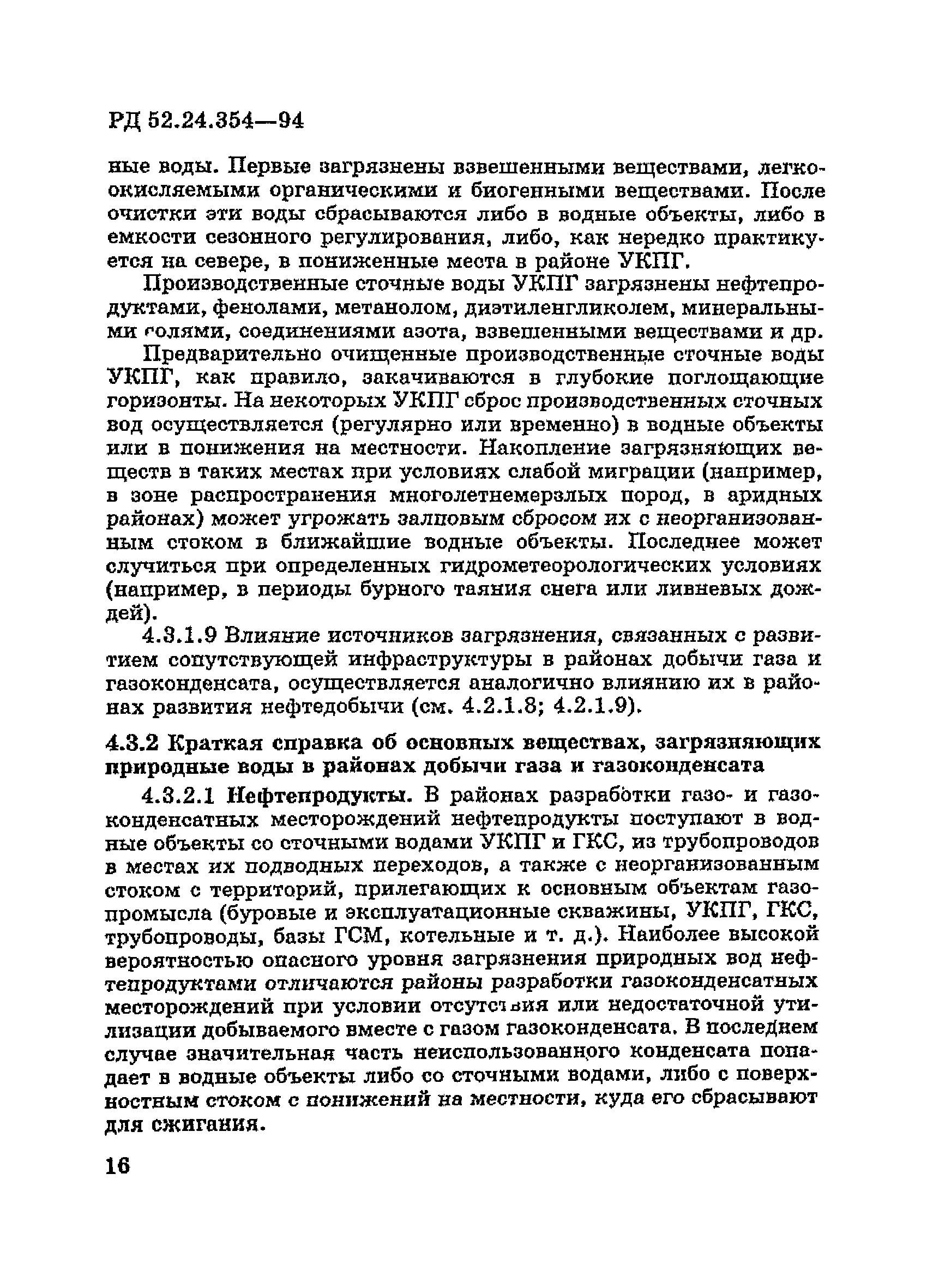 РД 52.24.354—94

ные воды. Первые загрязнены взвешенными веществами, легкоокисляемыми органическими и биогенными веществами. После очистки эти воды сбрасываются либо в водные объекты, либо в емкости сезонного регулирования, либо, как нередко практикуется на севере, в пониженные места в районе УКПГ.

Производственные сточные воды УКПГ загрязнены нефтепродуктами, фенолами, метанолом, диэтиленгликолем, минеральными солями, соединениями азота, взвешенными веществами и др.

Предварительно очищенные производственные сточные воды УКПГ, как правило, закачиваются в глубокие поглощающие горизонты. На некоторых УКПГ сброс производственных сточных вод осуществляется (регулярно или временно) в водные объекты или в понижения на местности. Накопление загрязняющих веществ в таких местах при условиях слабой миграции (например, в зоне распространения многолетнемерзлых пород, в аридных районах) может угрожать залповым сбросом их с неорганизованным стоком в ближайшие водные объекты. Последнее может случиться при определенных гидрометеорологических условиях (например, в периоды бурного таяния снега или ливневых дождей).

4.3.1.9 Влияние источников загрязнения, связанных с развитием сопутствующей инфраструктуры в районах добычи газа и газоконденсата, осуществляется аналогично влиянию их в районах развития нефтедобычи (см. 4.2.1.8; 4.2.1.9).

4.3.2 Краткая справка об основных веществах, загрязняющих природные воды в районах добычи газа и газоконденсата

4.3.2.1 Нефтепродукты. В районах разработки газо- и газоконденсатных месторождений нефтепродукты поступают в водные объекты со сточными водами УКПГ и ГКС, из трубопроводов в местах их подводных переходов, а также с неорганизованным стоком с территорий, прилегающих к основным объектам газопромысла (буровые и эксплуатационные скважины, УКПГ, ГКС, трубопроводы, базы ГСМ, котельные и т. д.). Наиболее высокой вероятностью опасного уровня загрязнения природных вод нефтепродуктами отличаются районы разработки газоконденсатных месторождений при условии отсутствия или недостаточной утилизации добываемого вместе с газом газоконденсата. В последнем случае значительная часть неиспользованного конденсата попадает в водные объекты либо со сточными водами, либо с поверхностным стоком с понижений на местности, куда его сбрасывают для сжигания.

16